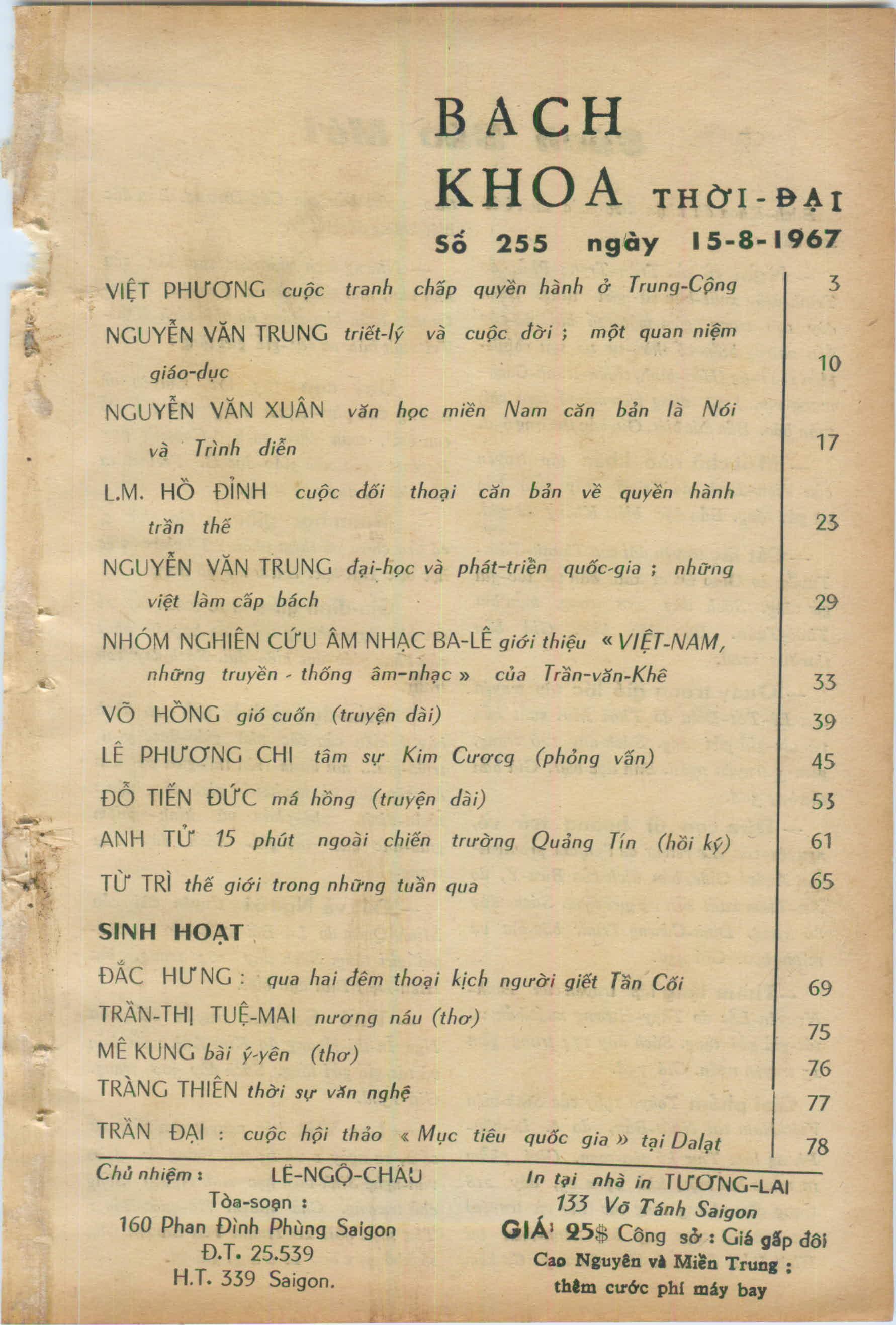 BACH KHOA THỜI-ĐẠI

Số 255 ngày 15-8-1967

VIỆT PHƯƠNG cuộc tranh chấp quyền hành ở Trung-Cộng 3

NGUYỄN VĂN TRUNG triết-lý và cuộc đời ; một quan niệm giáo-dục 10

NGUYỄN VĂN XUÂN văn học miền Nam căn bản là Nói và Trình diễn 17

L.M. HỒ ĐỈNH cuộc đối thoại căn bản về quyền hành trần thế 23

NGUYỄN VĂN TRUNG đại-học và phát-triển quốc-gia ; những việt làm cấp bách 29

NHÓM NGHIÊN CỨU ÂM NHẠC BA-LÊ giới thiệu « VIỆT-NAM, những truyền - thống âm-nhạc » của Trần-văn-Khê 33

VÕ HỒNG gió cuốn (truyện dài) 39

LÊ PHƯƠNG CHI tâm sự Kim Cươcg (phỏng vấn) 45

ĐỖ TIẾN ĐỨC má hồng (truyện dài) 53

ANH TỬ 15 phút ngoài chiến trường Quảng Tín (hồi ký) 61

TỪ TRÌ thế giới trong những tuần qua 65

SINH HOẠT

ĐẮC HƯNG : qua hai đêm thoại kịch người giết Tần Cối 69

TRẦN-THỊ TUỆ-MAI nương náu (thơ) 75

MÊ KUNG bài ý-yên (thơ) 76

TRÀNG THIÊN thời sự văn nghệ 77

TRẦN ĐẠI : cuộc hội thảo « Mục tiêu quốc gia » tại Dalạt 78

Chủ nhiệm : LÊ-NGỘ-CHÂU
Tòa-soạn :
160 Phan Đình Phùng Saigon
Đ.T. 25.539
H.T. 339 Saigon.

In tại nhà in TƯƠNG-LAI
133 Võ Tánh Saigon
GIÁ 25$ Công sở : Giá gấp đôi
Cao Nguyên và Miền Trung : thêm cước phí máy bay